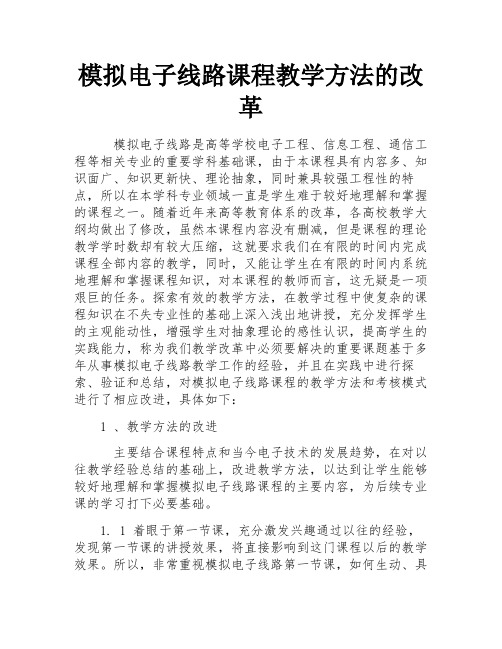 模拟电子线路课程教学方法的改革

模拟电子线路是高等学校电子工程、信息工程、通信工程等相关专业的重要学科基础课，由于本课程具有内容多、知识面广、知识更新快、理论抽象，同时兼具较强工程性的特点，所以在本学科专业领域一直是学生难于较好地理解和掌握的课程之一。随着近年来高等教育体系的改革，各高校教学大纲均做出了修改，虽然本课程内容没有删减，但是课程的理论教学学时数却有较大压缩，这就要求我们在有限的时间内完成课程全部内容的教学，同时，又能让学生在有限的时间内系统地理解和掌握课程知识，对本课程的教师而言，这无疑是一项艰巨的任务。探索有效的教学方法，在教学过程中使复杂的课程知识在不失专业性的基础上深入浅出地讲授，充分发挥学生的主观能动性，增强学生对抽象理论的感性认识，提高学生的实践能力，称为我们教学改革中必须要解决的重要课题基于多年从事模拟电子线路教学工作的经验，并且在实践中进行探索、验证和总结，对模拟电子线路课程的教学方法和考核模式进行了相应改进，具体如下：

1 、教学方法的改进

主要结合课程特点和当今电子技术的发展趋势，在对以往教学经验总结的基础上，改进教学方法，以达到让学生能够较好地理解和掌握模拟电子线路课程的主要内容，为后续专业课的学习打下必要基础。

1. 1 着眼于第一节课，充分激发兴趣通过以往的经验，发现第一节课的讲授效果，将直接影响到这门课程以后的教学效果。所以，非常重视模拟电子线路第一节课，如何生动、具